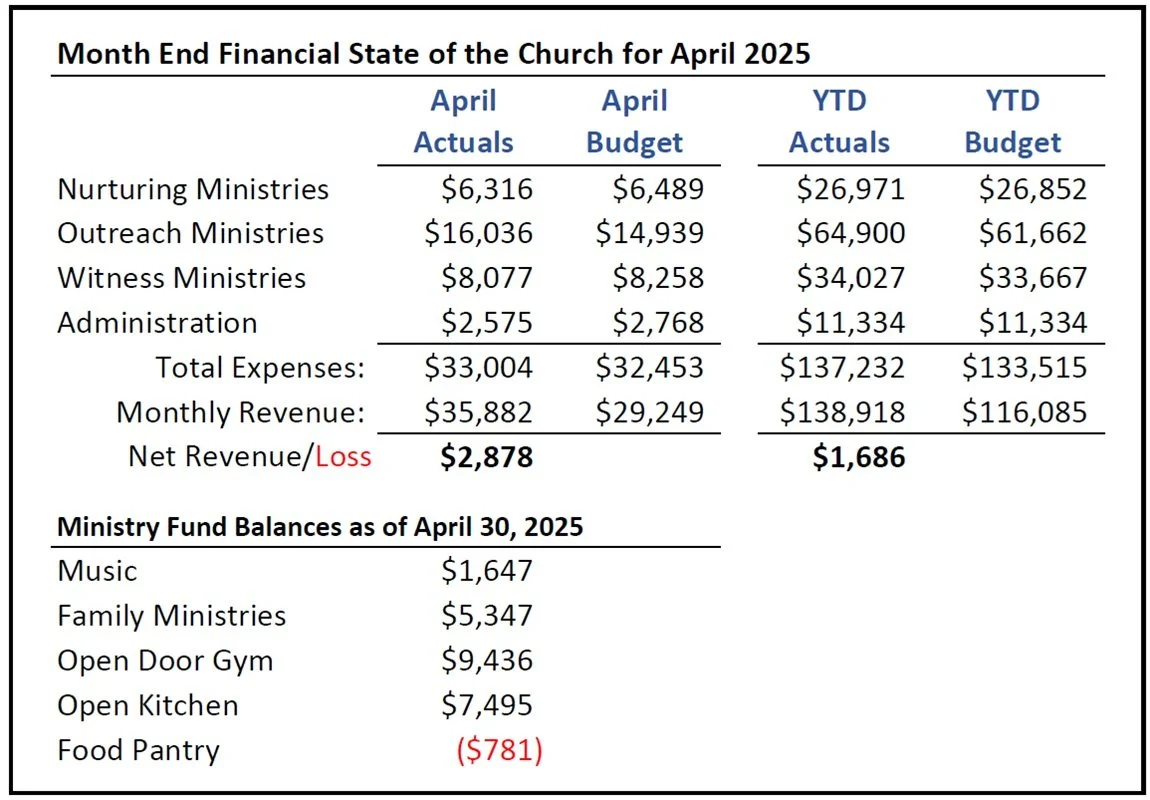 Month End Financial State of the Church for April 2025

|  | April Actuals | April Budget | YTD Actuals | YTD Budget |
|---|---|---|---|---|
| Nurturing Ministries | $6,316 | $6,489 | $26,971 | $26,852 |
| Outreach Ministries | $16,036 | $14,939 | $64,900 | $61,662 |
| Witness Ministries | $8,077 | $8,258 | $34,027 | $33,667 |
| Administration | $2,575 | $2,768 | $11,334 | $11,334 |
| Total Expenses: | $33,004 | $32,453 | $137,232 | $133,515 |
| Monthly Revenue: | $35,882 | $29,249 | $138,918 | $116,085 |
| Net Revenue/Loss | $2,878 |  | $1,686 |  |

Ministry Fund Balances as of April 30, 2025

Music $1,647
Family Ministries $5,347
Open Door Gym $9,436
Open Kitchen $7,495
Food Pantry ($781)